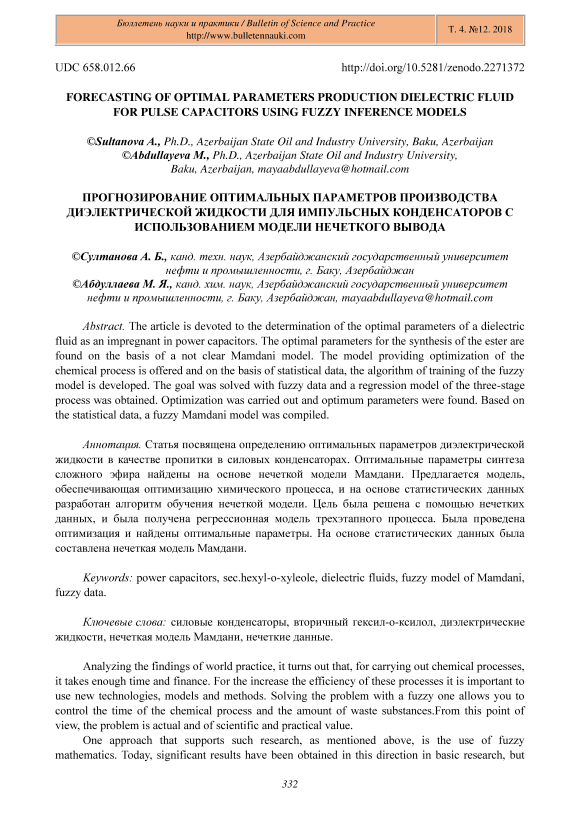 Бюллетень науки и практики / Bulletin of Science and Practice
http://www.bulletennauki.com

Т. 4. №12. 2018

UDC 658.012.66

http://doi.org/10.5281/zenodo.2271372

FORECASTING OF OPTIMAL PARAMETERS PRODUCTION DIELECTRIC FLUID FOR PULSE CAPACITORS USING FUZZY INFERENCE MODELS

©Sultanova A., Ph.D., Azerbaijan State Oil and Industry University, Baku, Azerbaijan
©Abdullayeva M., Ph.D., Azerbaijan State Oil and Industry University, Baku, Azerbaijan, mayaabdullayeva@hotmail.com

ПРОГНОЗИРОВАНИЕ ОПТИМАЛЬНЫХ ПАРАМЕТРОВ ПРОИЗВОДСТВА ДИЭЛЕКТРИЧЕСКОЙ ЖИДКОСТИ ДЛЯ ИМПУЛЬСНЫХ КОНДЕНСАТОРОВ С ИСПОЛЬЗОВАНИЕМ МОДЕЛИ НЕЧЕТКОГО ВЫВОДА

©Султанова А. Б., канд. техн. наук, Азербайджанский государственный университет нефти и промышленности, г. Баку, Азербайджан
©Абдуллаева М. Я., канд. хим. наук, Азербайджанский государственный университет нефти и промышленности, г. Баку, Азербайджан, mayaabdullayeva@hotmail.com

Abstract. The article is devoted to the determination of the optimal parameters of a dielectric fluid as an impregnant in power capacitors. The optimal parameters for the synthesis of the ester are found on the basis of a not clear Mamdani model. The model providing optimization of the chemical process is offered and on the basis of statistical data, the algorithm of training of the fuzzy model is developed. The goal was solved with fuzzy data and a regression model of the three-stage process was obtained. Optimization was carried out and optimum parameters were found. Based on the statistical data, a fuzzy Mamdani model was compiled.

Аннотация. Статья посвящена определению оптимальных параметров диэлектрической жидкости в качестве пропитки в силовых конденсаторах. Оптимальные параметры синтеза сложного эфира найдены на основе нечеткой модели Мамдани. Предлагается модель, обеспечивающая оптимизацию химического процесса, и на основе статистических данных разработан алгоритм обучения нечеткой модели. Цель была решена с помощью нечетких данных, и была получена регрессионная модель трехэтапного процесса. Была проведена оптимизация и найдены оптимальные параметры. На основе статистических данных была составлена нечеткая модель Мамдани.

Keywords: power capacitors, sec.hexyl-o-xyleole, dielectric fluids, fuzzy model of Mamdani, fuzzy data.

Ключевые слова: силовые конденсаторы, вторичный гексил-о-ксилол, диэлектрические жидкости, нечеткая модель Мамдани, нечеткие данные.

Analyzing the findings of world practice, it turns out that, for carrying out chemical processes, it takes enough time and finance. For the increase the efficiency of these processes it is important to use new technologies, models and methods. Solving the problem with a fuzzy one allows you to control the time of the chemical process and the amount of waste substances.From this point of view, the problem is actual and of scientific and practical value.

One approach that supports such research, as mentioned above, is the use of fuzzy mathematics. Today, significant results have been obtained in this direction in basic research, but

332